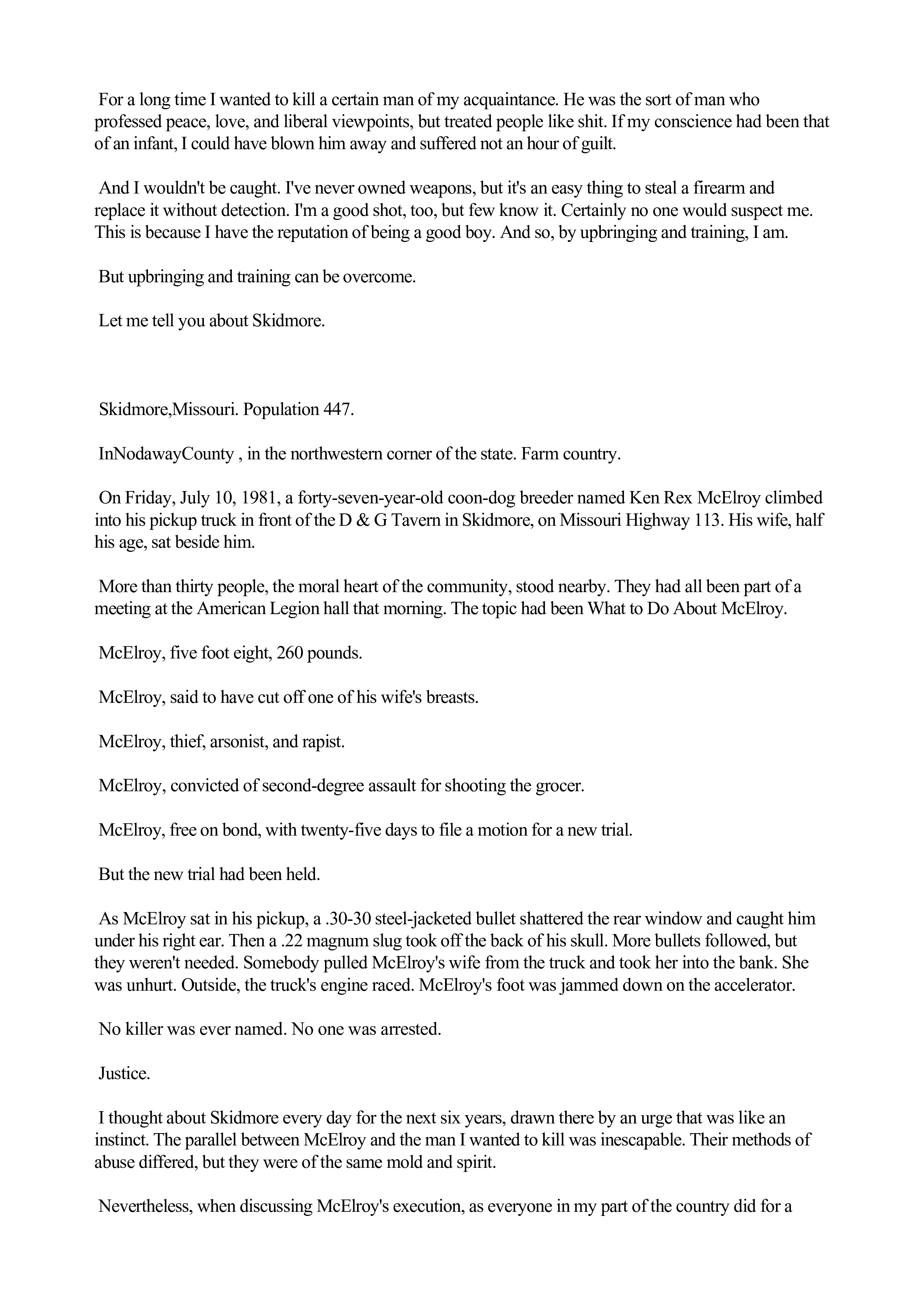 For a long time I wanted to kill a certain man of my acquaintance. He was the sort of man who professed peace, love, and liberal viewpoints, but treated people like shit. If my conscience had been that of an infant, I could have blown him away and suffered not an hour of guilt.

And I wouldn't be caught. I've never owned weapons, but it's an easy thing to steal a firearm and replace it without detection. I'm a good shot, too, but few know it. Certainly no one would suspect me. This is because I have the reputation of being a good boy. And so, by upbringing and training, I am.

But upbringing and training can be overcome.

Let me tell you about Skidmore.

Skidmore,Missouri. Population 447.

InNodawayCounty , in the northwestern corner of the state. Farm country.

On Friday, July 10, 1981, a forty-seven-year-old coon-dog breeder named Ken Rex McElroy climbed into his pickup truck in front of the D & G Tavern in Skidmore, on Missouri Highway 113. His wife, half his age, sat beside him.

More than thirty people, the moral heart of the community, stood nearby. They had all been part of a meeting at the American Legion hall that morning. The topic had been What to Do About McElroy.

McElroy, five foot eight, 260 pounds.

McElroy, said to have cut off one of his wife's breasts.

McElroy, thief, arsonist, and rapist.

McElroy, convicted of second-degree assault for shooting the grocer.

McElroy, free on bond, with twenty-five days to file a motion for a new trial.

But the new trial had been held.

As McElroy sat in his pickup, a .30-30 steel-jacketed bullet shattered the rear window and caught him under his right ear. Then a .22 magnum slug took off the back of his skull. More bullets followed, but they weren't needed. Somebody pulled McElroy's wife from the truck and took her into the bank. She was unhurt. Outside, the truck's engine raced. McElroy's foot was jammed down on the accelerator.

No killer was ever named. No one was arrested.

Justice.

I thought about Skidmore every day for the next six years, drawn there by an urge that was like an instinct. The parallel between McElroy and the man I wanted to kill was inescapable. Their methods of abuse differed, but they were of the same mold and spirit.

Nevertheless, when discussing McElroy's execution, as everyone in my part of the country did for a